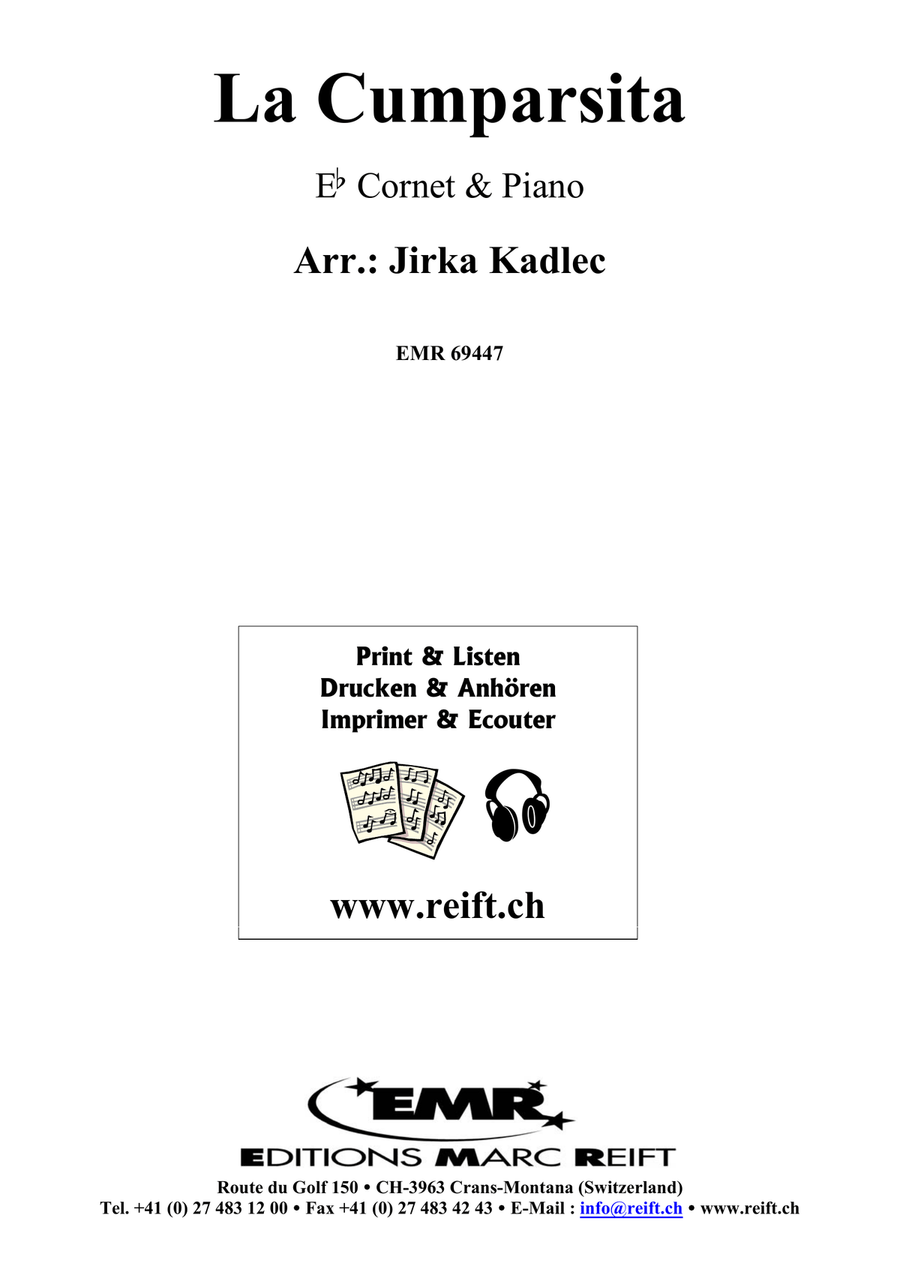 La Cumparsita

E♭ Cornet & Piano

Arr.: Jirka Kadlec

EMR 69447

Print & Listen
Drucken & Anhören
Imprimer & Ecouter

www.reift.ch

EMR
EDITIONS MARC REIFT
Route du Golf 150 • CH-3963 Crans-Montana (Switzerland)
Tel. +41 (0) 27 483 12 00 • Fax +41 (0) 27 483 42 43 • E-Mail : info@reift.ch • www.reift.ch